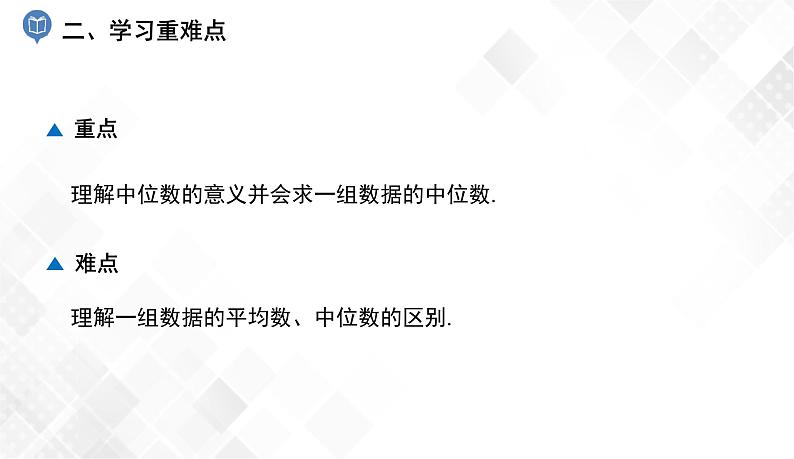 二、学习重难点

▲ 重点

理解中位数的意义并会求一组数据的中位数.

▲ 难点

理解一组数据的平均数、中位数的区别.